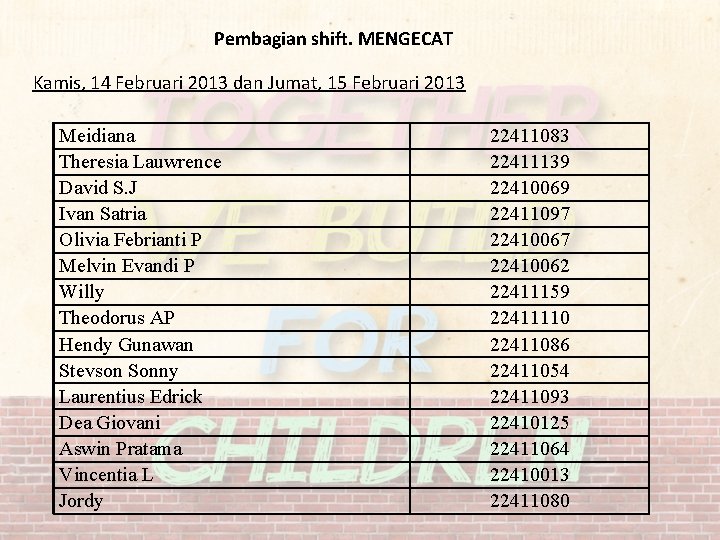 Pembagian shift. MENGECAT

Kamis, 14 Februari 2013 dan Jumat, 15 Februari 2013

| Meidiana | 22411083 |
|---|---|
| Theresia Lauwrence | 22411139 |
| David S.J | 22410069 |
| Ivan Satria | 22411097 |
| Olivia Febrianti P | 22410067 |
| Melvin Evandi P | 22410062 |
| Willy | 22411159 |
| Theodorus AP | 22411110 |
| Hendy Gunawan | 22411086 |
| Stevson Sonny | 22411054 |
| Laurentius Edrick | 22411093 |
| Dea Giovani | 22410125 |
| Aswin Pratama | 22411064 |
| Vincentia L | 22410013 |
| Jordy | 22411080 |

TOGETHER WE BUILD FOR CHILDREN